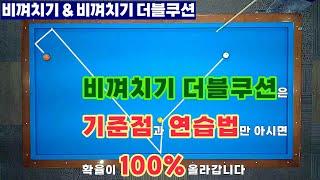 비껴치기 & 비껴치기 더블쿠션

비껴치기 더블쿠션은

기준점과 연습법만 아시면

확율이 100% 올라갑니다